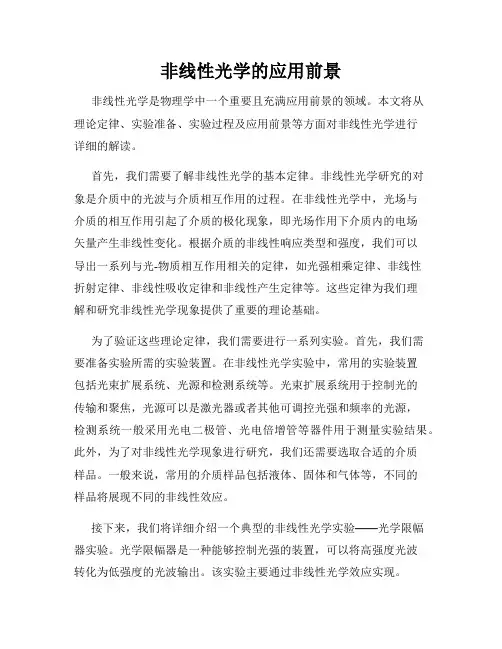 非线性光学的应用前景

非线性光学是物理学中一个重要且充满应用前景的领域。本文将从理论定律、实验准备、实验过程及应用前景等方面对非线性光学进行详细的解读。

首先，我们需要了解非线性光学的基本定律。非线性光学研究的对象是介质中的光波与介质相互作用的过程。在非线性光学中，光场与介质的相互作用引起了介质的极化现象，即光场作用下介质内的电场矢量产生非线性变化。根据介质的非线性响应类型和强度，我们可以导出一系列与光-物质相互作用相关的定律，如光强相乘定律、非线性折射定律、非线性吸收定律和非线性产生定律等。这些定律为我们理解和研究非线性光学现象提供了重要的理论基础。

为了验证这些理论定律，我们需要进行一系列实验。首先，我们需要准备实验所需的实验装置。在非线性光学实验中，常用的实验装置包括光束扩展系统、光源和检测系统等。光束扩展系统用于控制光的传输和聚焦，光源可以是激光器或者其他可调控光强和频率的光源，检测系统一般采用光电二极管、光电倍增管等器件用于测量实验结果。此外，为了对非线性光学现象进行研究，我们还需要选取合适的介质样品。一般来说，常用的介质样品包括液体、固体和气体等，不同的样品将展现不同的非线性效应。

接下来，我们将详细介绍一个典型的非线性光学实验——光学限幅器实验。光学限幅器是一种能够控制光强的装置，可以将高强度光波转化为低强度的光波输出。该实验主要通过非线性光学效应实现。